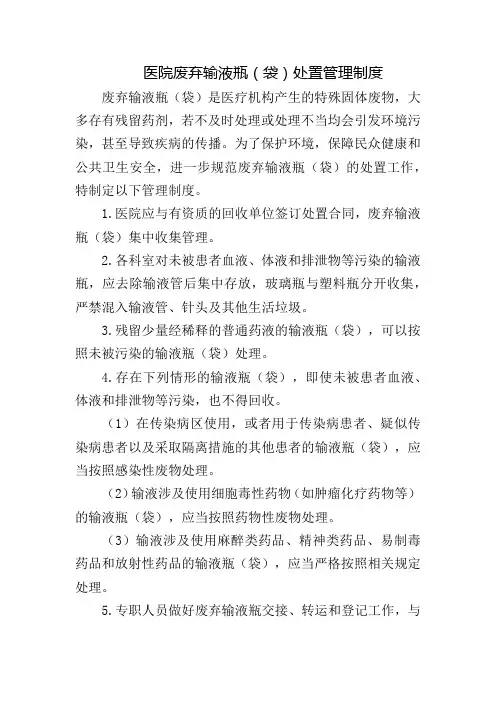 医院废弃输液瓶（袋）处置管理制度

废弃输液瓶（袋）是医疗机构产生的特殊固体废物，大多存有残留药剂，若不及时处理或处理不当均会引发环境污染，甚至导致疾病的传播。为了保护环境，保障民众健康和公共卫生安全，进一步规范废弃输液瓶（袋）的处置工作，特制定以下管理制度。

1.医院应与有资质的回收单位签订处置合同，废弃输液瓶（袋）集中收集管理。

2.各科室对未被患者血液、体液和排泄物等污染的输液瓶，应去除输液管后集中存放，玻璃瓶与塑料瓶分开收集，严禁混入输液管、针头及其他生活垃圾。

3.残留少量经稀释的普通药液的输液瓶（袋），可以按照未被污染的输液瓶（袋）处理。

4.存在下列情形的输液瓶（袋），即使未被患者血液、体液和排泄物等污染，也不得回收。

（1）在传染病区使用，或者用于传染病患者、疑似传染病患者以及采取隔离措施的其他患者的输液瓶（袋），应当按照感染性废物处理。

（2）输液涉及使用细胞毒性药物（如肿瘤化疗药物等）的输液瓶（袋），应当按照药物性废物处理。

（3）输液涉及使用麻醉类药品、精神类药品、易制毒药品和放射性药品的输液瓶（袋），应当严格按照相关规定处理。

5.专职人员做好废弃输液瓶交接、转运和登记工作，与